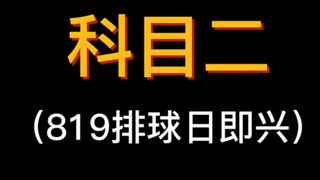 科目二

(819排球日即兴)